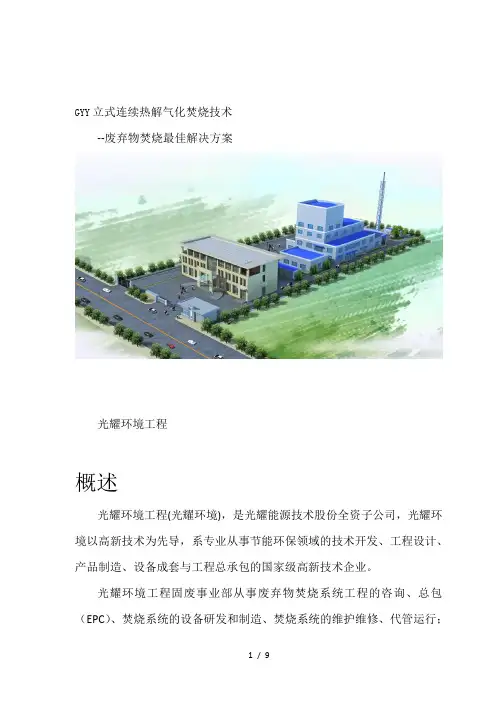 GYY立式连续热解气化焚烧技术

--废弃物焚烧最佳解决方案

光耀环境工程

概述

光耀环境工程(光耀环境)，是光耀能源技术股份全资子公司，光耀环境以高新技术为先导，系专业从事节能环保领域的技术开发、工程设计、产品制造、设备成套与工程总承包的国家级高新技术企业。

光耀环境工程固废事业部从事废弃物焚烧系统工程的咨询、总包（EPC)、焚烧系统的设备研发和制造、焚烧系统的维护维修、代管运行；

1 / 9